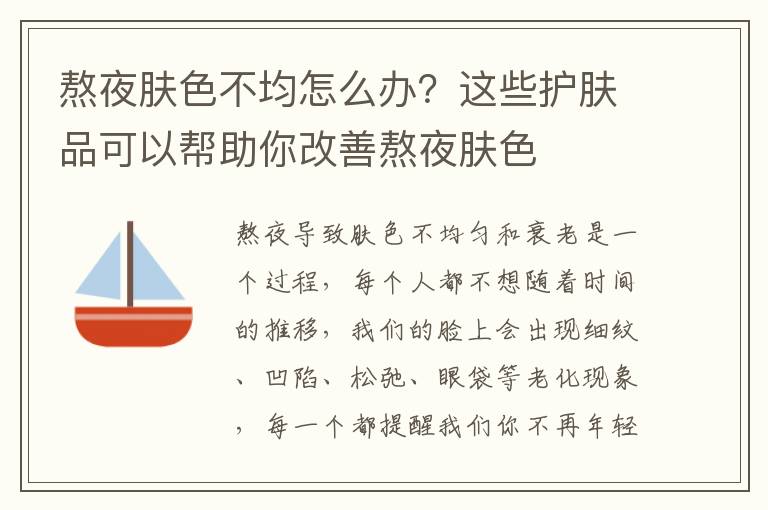 熬夜肤色不均怎么办？这些护肤品可以帮助你改善熬夜肤色

熬夜导致肤色不均匀和衰老是一个过程，每个人都不想随着时间的推移，我们的脸上会出现细纹、凹陷、松弛、眼袋等老化现象，每一个都提醒我们你不再年轻